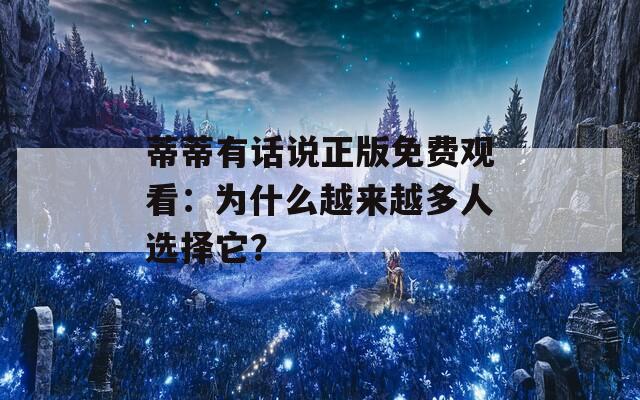 蒂蒂有话说正版免费观看：为什么越来越多人选择它?